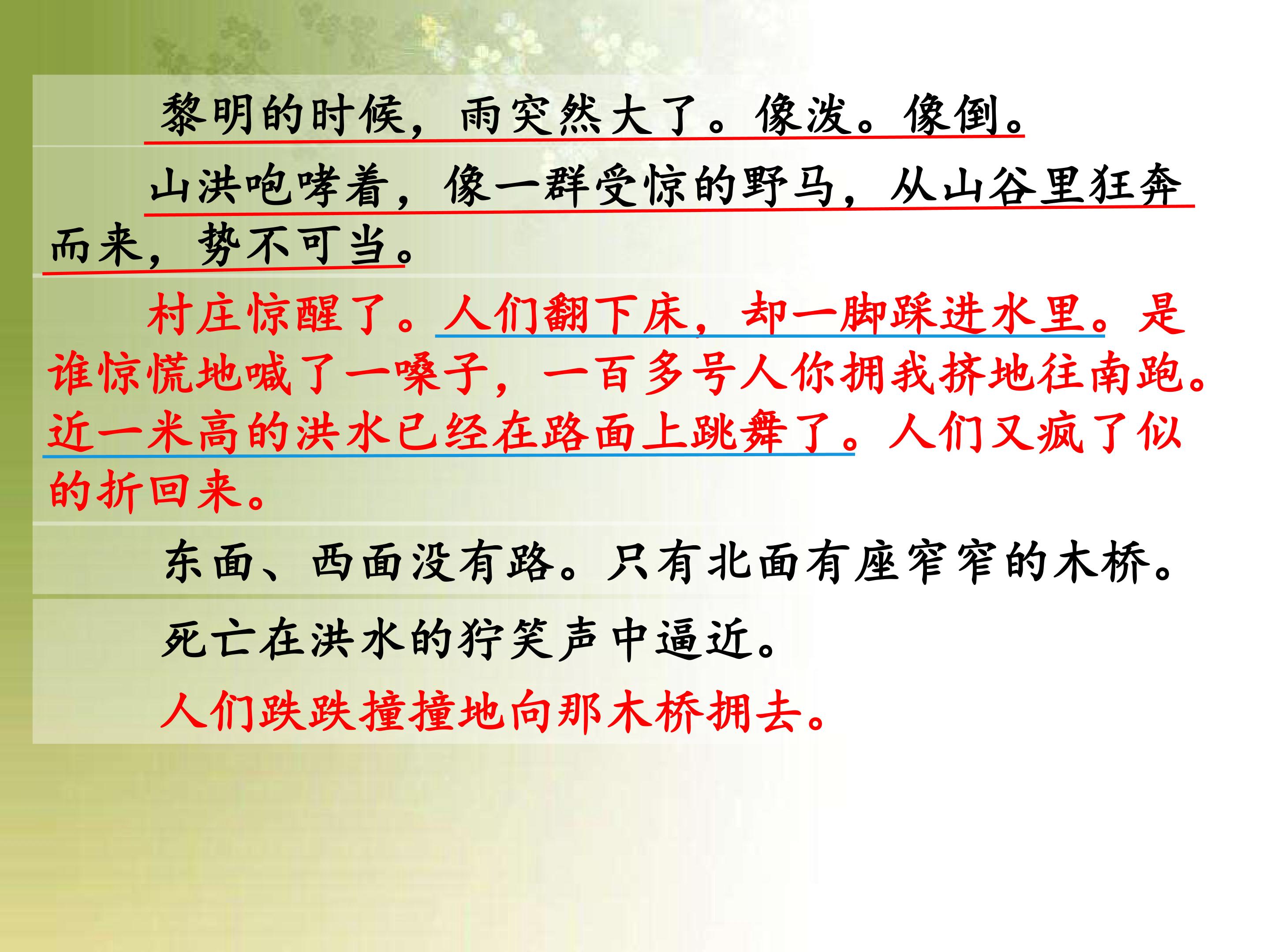 黎明的时候，雨突然大了。像泼。像倒。

山洪咆哮着，像一群受惊的野马，从山谷里狂奔而来，势不可当。

村庄惊醒了。人们翻下床，却一脚踩进水里。是谁惊慌地喊了一嗓子，一百多号人你拥我挤地往南跑。近一米高的洪水已经在路面上跳舞了。人们又疯了似的折回来。

东面、西面没有路。只有北面有座窄窄的木桥。

死亡在洪水的狞笑声中逼近。

人们跌跌撞撞地向那木桥拥去。